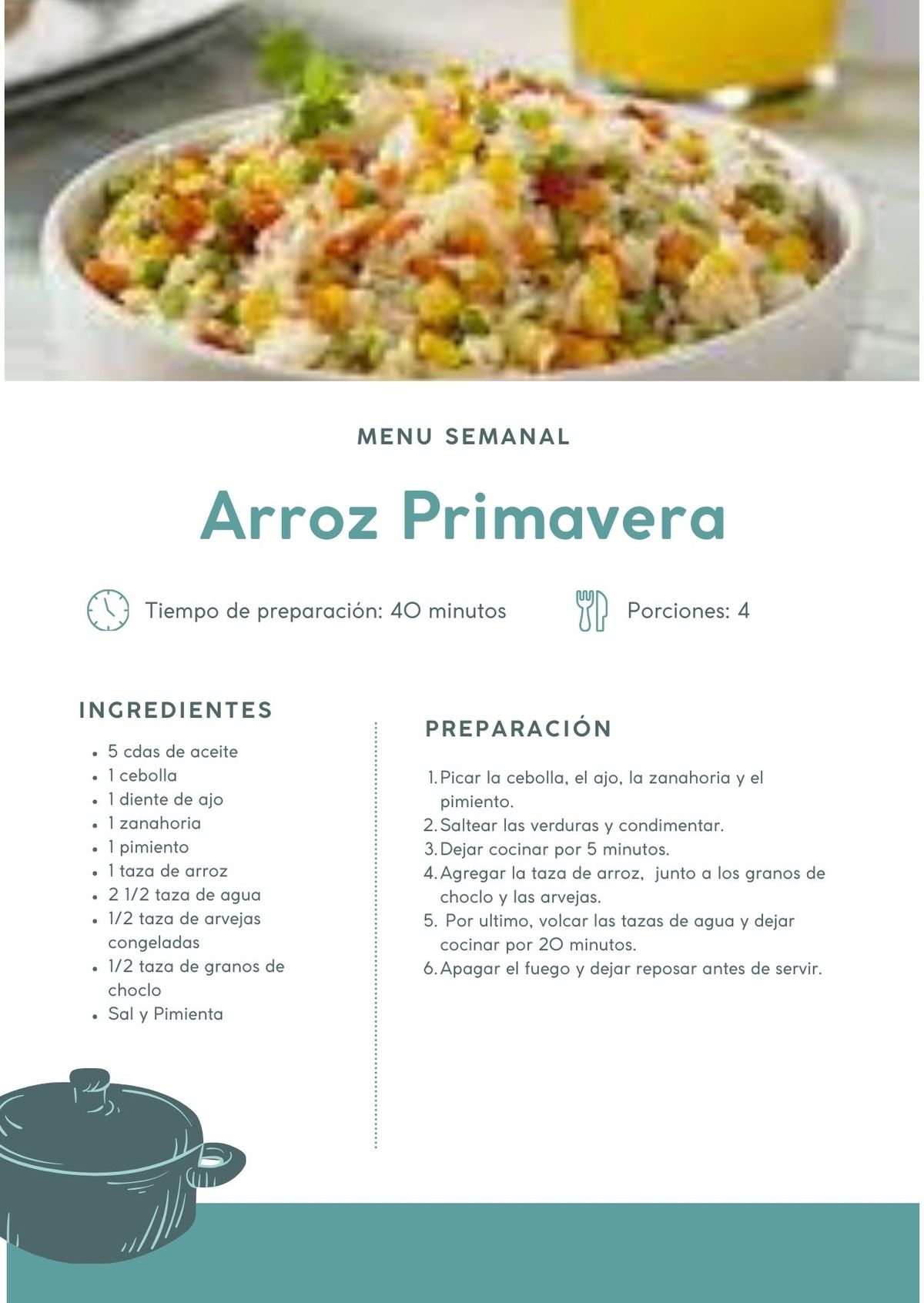 MENU SEMANAL

Arroz Primavera

Tiempo de preparación: 40 minutos

Porciones: 4

INGREDIENTES

- 5 cdas de aceite
- 1 cebolla
- 1 diente de ajo
- 1 zanahoria
- 1 pimiento
- 1 taza de arroz
- 2 1/2 taza de agua
- 1/2 taza de arvejas congeladas
- 1/2 taza de granos de choclo
- Sal y Pimienta

PREPARACIÓN

1. Picar la cebolla, el ajo, la zanahoria y el pimiento.
2. Saltear las verduras y condimentar.
3. Dejar cocinar por 5 minutos.
4. Agregar la taza de arroz, junto a los granos de choclo y las arvejas.
5. Por ultimo, volcar las tazas de agua y dejar cocinar por 20 minutos.
6. Apagar el fuego y dejar reposar antes de servir.